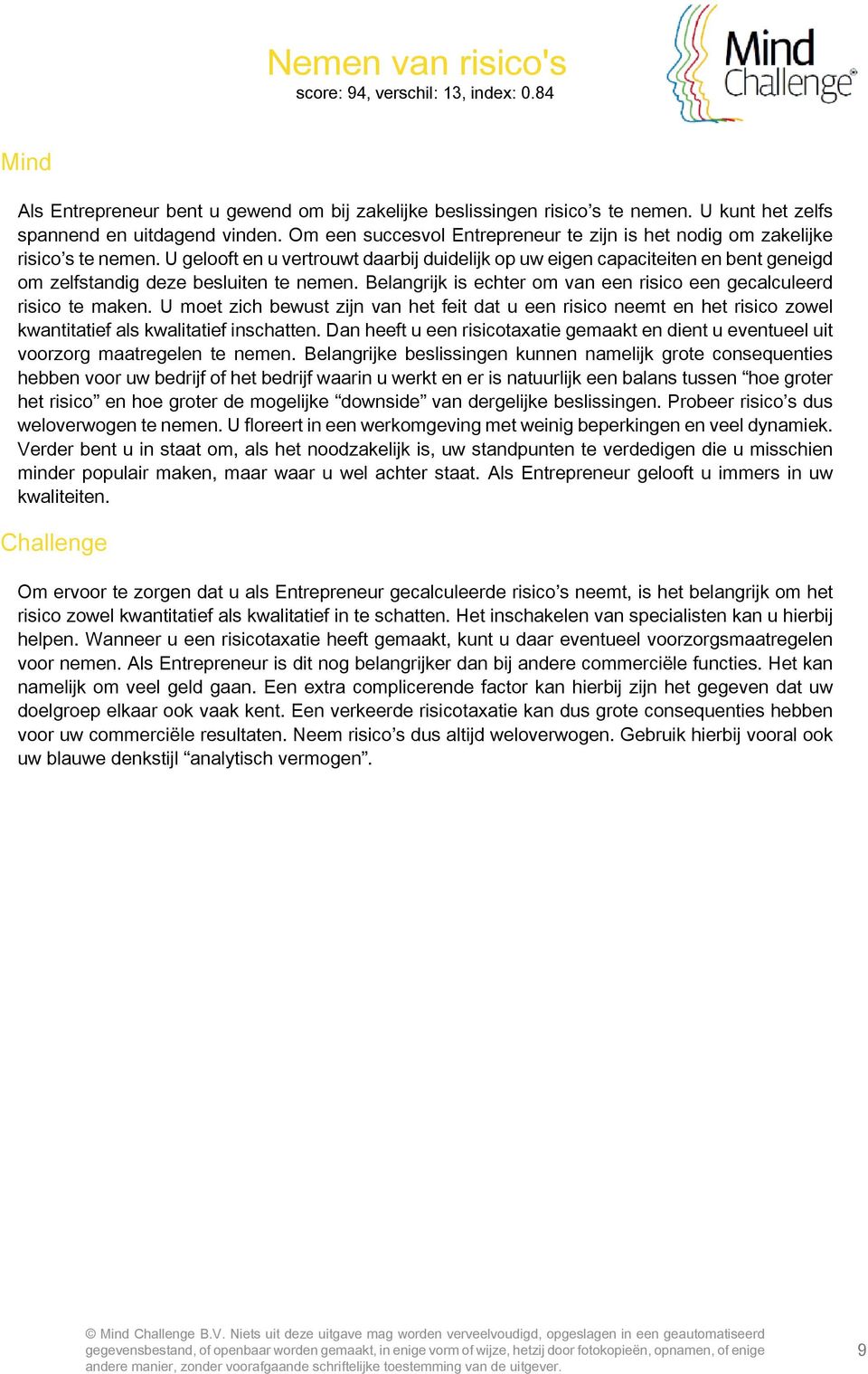 Nemen van risico's
score: 94, verschil: 13, index: 0.84

Mind Challenge®

Mind

Als Entrepreneur bent u gewend om bij zakelijke beslissingen risico’s te nemen. U kunt het zelfs spannend en uitdagend vinden. Om een succesvol Entrepreneur te zijn is het nodig om zakelijke risico’s te nemen. U gelooft en u vertrouwt daarbij duidelijk op uw eigen capaciteiten en bent geneigd om zelfstandig deze besluiten te nemen. Belangrijk is echter om van een risico een gecalculeerd risico te maken. U moet zich bewust zijn van het feit dat u een risico neemt en het risico zowel kwantitatief als kwalitatief inschatten. Dan heeft u een risicotaxatie gemaakt en dient u eventueel uit voorzorg maatregelen te nemen. Belangrijke beslissingen kunnen namelijk grote consequenties hebben voor uw bedrijf of het bedrijf waarin u werkt en er is natuurlijk een balans tussen “hoe groter het risico” en hoe groter de mogelijke “downside” van dergelijke beslissingen. Probeer risico’s dus weloverwogen te nemen. U floreert in een werkomgeving met weinig beperkingen en veel dynamiek. Verder bent u in staat om, als het noodzakelijk is, uw standpunten te verdedigen die u misschien minder populair maken, maar waar u wel achter staat. Als Entrepreneur gelooft u immers in uw kwaliteiten.

Challenge

Om ervoor te zorgen dat u als Entrepreneur gecalculeerde risico’s neemt, is het belangrijk om het risico zowel kwantitatief als kwalitatief in te schatten. Het inschakelen van specialisten kan u hierbij helpen. Wanneer u een risicotaxatie heeft gemaakt, kunt u daar eventueel voorzorgsmaatregelen voor nemen. Als Entrepreneur is dit nog belangrijker dan bij andere commerciële functies. Het kan namelijk om veel geld gaan. Een extra complicerende factor kan hierbij zijn het gegeven dat uw doelgroep elkaar ook vaak kent. Een verkeerde risicotaxatie kan dus grote consequenties hebben voor uw commerciële resultaten. Neem risico’s dus altijd weloverwogen. Gebruik hierbij vooral ook uw blauwe denkstijl “analytisch vermogen”.

© Mind Challenge B.V. Niets uit deze uitgave mag worden verveelvoudigd, opgeslagen in een geautomatiseerd gegevensbestand, of openbaar worden gemaakt, in enige vorm of wijze, hetzij door fotokopieën, opnamen, of enige andere manier, zonder voorafgaande schriftelijke toestemming van de uitgever.

9